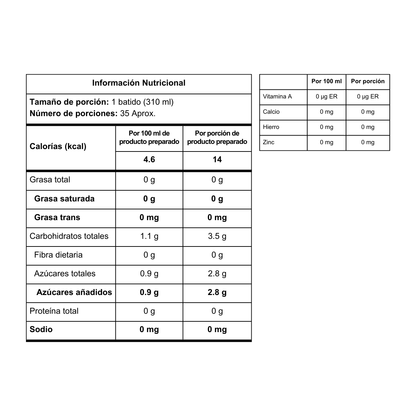 Información Nutricional

Tamaño de porción: 1 batido (310 ml)
Número de porciones: 35 Aprox.

| Calorías (kcal) | Por 100 ml de producto preparado | Por porción de producto preparado |
|---|---|---|
| | 4.6 | 14 |
| Grasa total | 0 g | 0 g |
| Grasa saturada | 0 g | 0 g |
| Grasa trans | 0 mg | 0 mg |
| Carbohidratos totales | 1.1 g | 3.5 g |
| Fibra dietaria | 0 g | 0 g |
| Azúcares totales | 0.9 g | 2.8 g |
| Azúcares añadidos | 0.9 g | 2.8 g |
| Proteína total | 0 g | 0 g |
| Sodio | 0 mg | 0 mg |

| | Por 100 ml | Por porción |
|---|---|---|
| Vitamina A | 0 µg ER | 0 µg ER |
| Calcio | 0 mg | 0 mg |
| Hierro | 0 mg | 0 mg |
| Zinc | 0 mg | 0 mg |